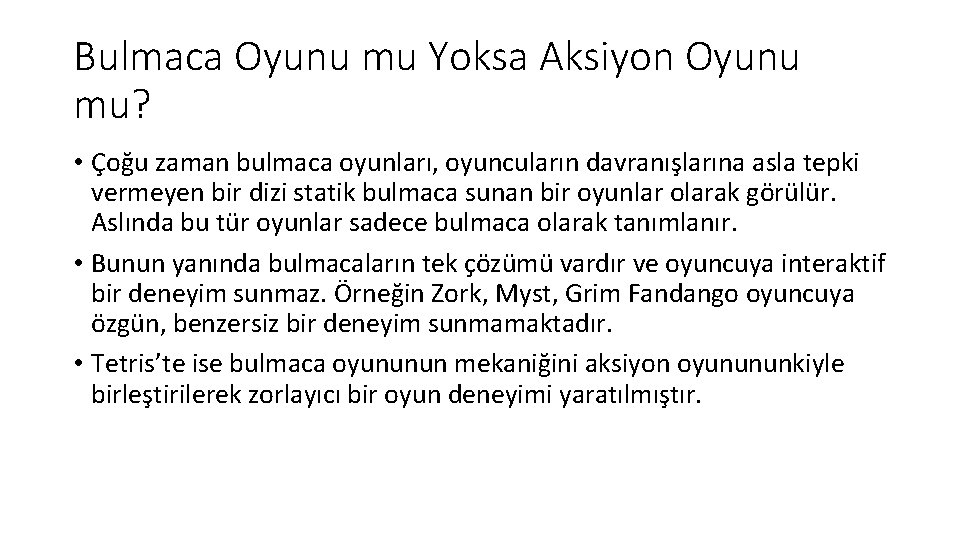 Bulmaca Oyunu mu Yoksa Aksiyon Oyunu mu?

• Çoğu zaman bulmaca oyunları, oyuncuların davranışlarına asla tepki vermeyen bir dizi statik bulmaca sunan bir oyunlar olarak görülür. Aslında bu tür oyunlar sadece bulmaca olarak tanımlanır.

• Bunun yanında bulmacaların tek çözümü vardır ve oyuncuya interaktif bir deneyim sunmaz. Örneğin Zork, Myst, Grim Fandango oyuncuya özgün, benzersiz bir deneyim sunmamaktadır.

• Tetris'te ise bulmaca oyununun mekaniğini aksiyon oyunununkiyle birleştirilerek zorlayıcı bir oyun deneyimi yaratılmıştır.